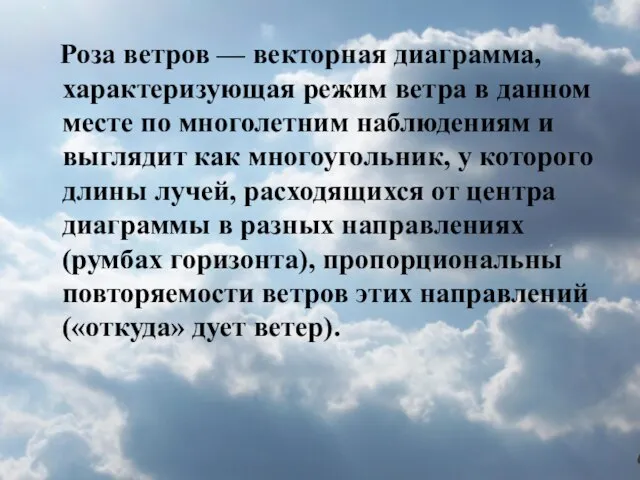 Роза ветров — векторная диаграмма, характеризующая режим ветра в данном месте по многолетним наблюдениям и выглядит как многоугольник, у которого длины лучей, расходящихся от центра диаграммы в разных направлениях (румбах горизонта), пропорциональны повторяемости ветров этих направлений («откуда» дует ветер).